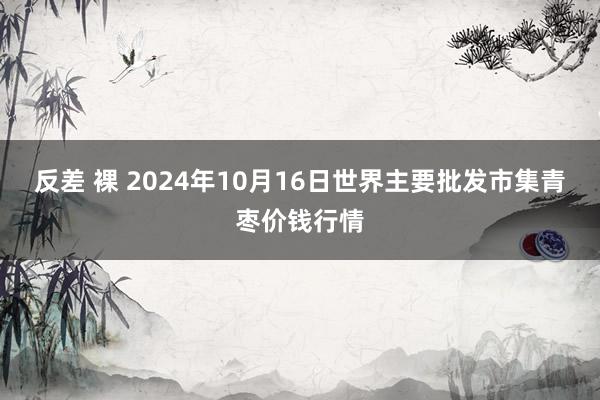 反差 裸 2024年10月16日世界主要批发市集青枣价钱行情